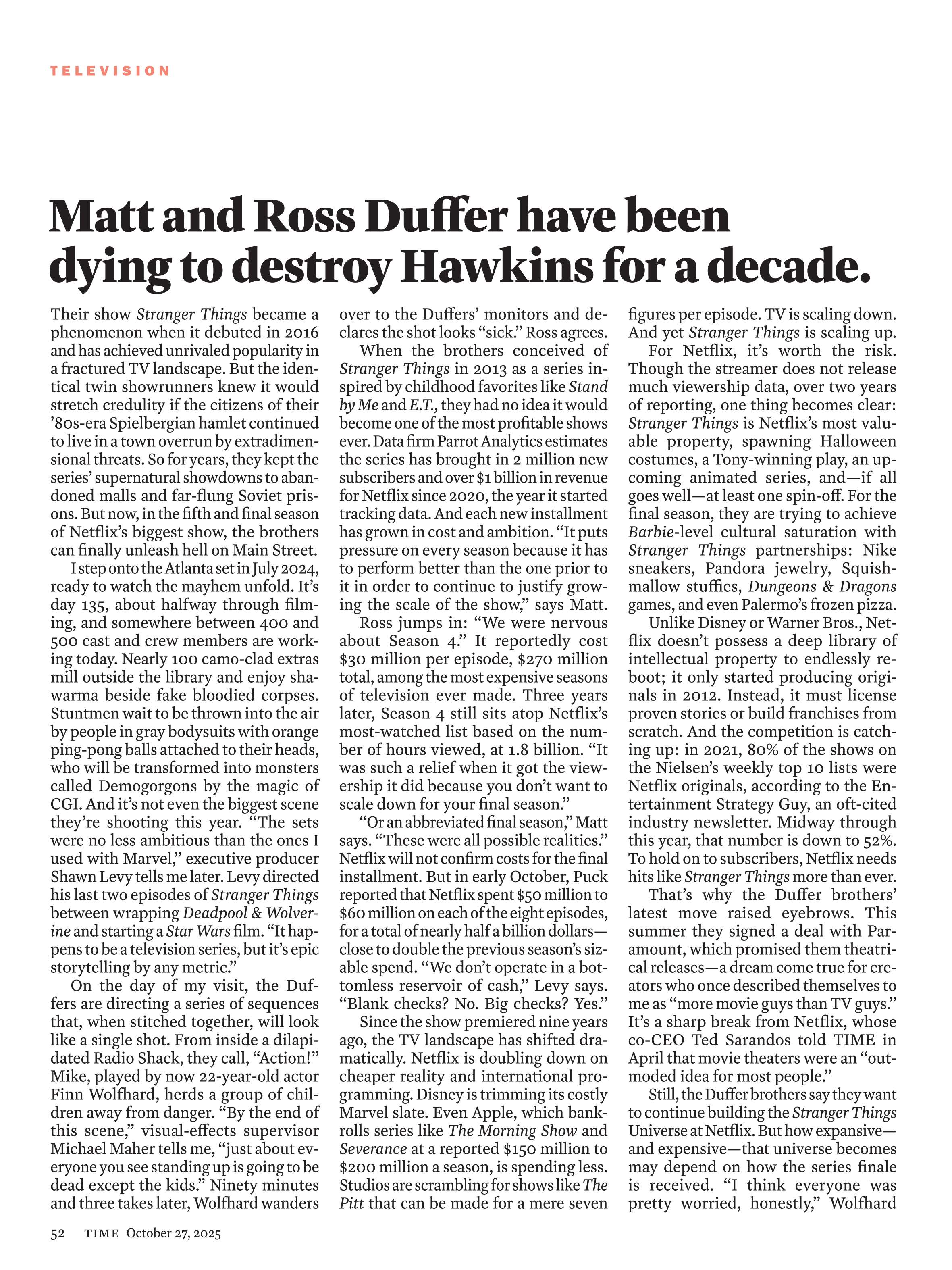 TELEVISION

Matt and Ross Duffer have been dying to destroy Hawkins for a decade.

Their show Stranger Things became a phenomenon when it debuted in 2016 and has achieved unrivaled popularity in a fractured TV landscape. But the identical twin showrunners knew it would stretch credulity if the citizens of their '80s-era Spielbergian hamlet continued to live in a town overrun by extradimensional threats. So for years, they kept the series' supernatural showdowns to abandoned malls and far-flung Soviet prisons. But now, in the fifth and final season of Netflix's biggest show, the brothers can finally unleash hell on Main Street.

I step onto the Atlanta set in July 2024, ready to watch the mayhem unfold. It's day 135, about halfway through filming, and somewhere between 400 and 500 cast and crew members are working today. Nearly 100 camo-clad extras mill outside the library and enjoy shawarma beside fake bloodied corpses. Stuntmen wait to be thrown into the air by people in gray bodysuits with orange ping-pong balls attached to their heads, who will be transformed into monsters called Demogorgons by the magic of CGI. And it's not even the biggest scene they're shooting this year. "The sets were no less ambitious than the ones I used with Marvel," executive producer Shawn Levy tells me later. Levy directed his last two episodes of Stranger Things between wrapping Deadpool & Wolverine and starting a Star Wars film. "It happens to be a television series, but it's epic storytelling by any metric."

On the day of my visit, the Duffers are directing a series of sequences that, when stitched together, will look like a single shot. From inside a dilapidated Radio Shack, they call, "Action!" Mike, played by now 22-year-old actor Finn Wolfhard, herds a group of children away from danger. "By the end of this scene," visual-effects supervisor Michael Maher tells me, "just about everyone you see standing up is going to be dead except the kids." Ninety minutes and three takes later, Wolfhard wanders over to the Duffers' monitors and declares the shot looks "sick." Ross agrees.

When the brothers conceived of Stranger Things in 2013 as a series inspired by childhood favorites like Stand by Me and E.T., they had no idea it would become one of the most profitable shows ever. Data firm Parrot Analytics estimates the series has brought in 2 million new subscribers and over $1 billion in revenue for Netflix since 2020, the year it started tracking data. And each new installment has grown in cost and ambition. "It puts pressure on every season because it has to perform better than the one prior to it in order to continue to justify growing the scale of the show," says Matt.

Ross jumps in: "We were nervous about Season 4." It reportedly cost $30 million per episode, $270 million total, among the most expensive seasons of television ever made. Three years later, Season 4 still sits atop Netflix's most-watched list based on the number of hours viewed, at 1.8 billion. "It was such a relief when it got the viewership it did because you don't want to scale down for your final season."

"Or an abbreviated final season," Matt says. "These were all possible realities." Netflix will not confirm costs for the final installment. But in early October, Puck reported that Netflix spent $50 million to $60 million on each of the eight episodes, for a total of nearly half a billion dollars—close to double the previous season's sizable spend. "We don't operate in a bottomless reservoir of cash," Levy says. "Blank checks? No. Big checks? Yes."

Since the show premiered nine years ago, the TV landscape has shifted dramatically. Netflix is doubling down on cheaper reality and international programming. Disney is trimming its costly Marvel slate. Even Apple, which bankrolls series like The Morning Show and Severance at a reported $150 million to $200 million a season, is spending less. Studios are scrambling for shows like The Pitt that can be made for a mere seven figures per episode. TV is scaling down. And yet Stranger Things is scaling up.

For Netflix, it's worth the risk. Though the streamer does not release much viewership data, over two years of reporting, one thing becomes clear: Stranger Things is Netflix's most valuable property, spawning Halloween costumes, a Tony-winning play, an upcoming animated series, and—if all goes well—at least one spin-off. For the final season, they are trying to achieve Barbie-level cultural saturation with Stranger Things partnerships: Nike sneakers, Pandora jewelry, Squishmallow stuffies, Dungeons & Dragons games, and even Palermo's frozen pizza.

Unlike Disney or Warner Bros., Netflix doesn't possess a deep library of intellectual property to endlessly reboot; it only started producing originals in 2012. Instead, it must license proven stories or build franchises from scratch. And the competition is catching up: in 2021, 80% of the shows on the Nielsen's weekly top 10 lists were Netflix originals, according to the Entertainment Strategy Guy, an oft-cited industry newsletter. Midway through this year, that number is down to 52%. To hold on to subscribers, Netflix needs hits like Stranger Things more than ever.

That's why the Duffer brothers' latest move raised eyebrows. This summer they signed a deal with Paramount, which promised them theatrical releases—a dream come true for creators who once described themselves to me as "more movie guys than TV guys." It's a sharp break from Netflix, whose co-CEO Ted Sarandos told TIME in April that movie theaters were an "outmoded idea for most people."

Still, the Duffer brothers say they want to continue building the Stranger Things Universe at Netflix. But how expansive—and expensive—that universe becomes may depend on how the series finale is received. "I think everyone was pretty worried, honestly," Wolfhard

52 TIME October 27, 2025